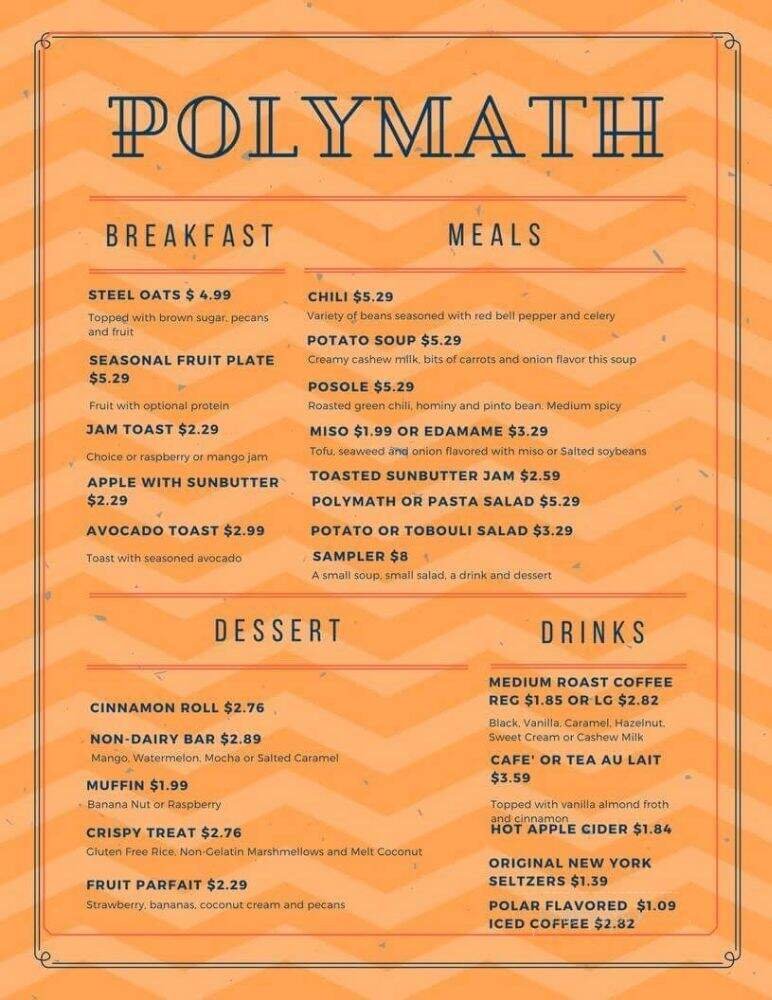 POLYMATH

BREAKFAST

STEEL OATS $ 4.99
Topped with brown sugar, pecans and fruit

SEASONAL FRUIT PLATE $5.29
Fruit with optional protein

JAM TOAST $2.29
Choice or raspberry or mango jam

APPLE WITH SUNBUTTER $2.29

AVOCADO TOAST $2.99
Toast with seasoned avocado

MEALS

CHILI $5.29
Variety of beans seasoned with red bell pepper and celery

POTATO SOUP $5.29
Creamy cashew milk, bits of carrots and onion flavor this soup

POSOLE $5.29
Roasted green chili, hominy and pinto bean. Medium spicy

MISO $1.99 OR EDAMAME $3.29
Tofu, seaweed and onion flavored with miso or Salted soybeans

TOASTED SUNBUTTER JAM $2.59

POLYMATH OR PASTA SALAD $5.29

POTATO OR TOBOULI SALAD $3.29

SAMPLER $8
A small soup, small salad, a drink and dessert

DESSERT

CINNAMON ROLL $2.76

NON-DAIRY BAR $2.89
Mango, Watermelon, Mocha or Salted Caramel

MUFFIN $1.99
Banana Nut or Raspberry

CRISPY TREAT $2.76
Gluten Free Rice, Non-Gelatin Marshmellows and Melt Coconut

FRUIT PARFAIT $2.29
Strawberry, bananas, coconut cream and pecans

DRINKS

MEDIUM ROAST COFFEE REG $1.85 OR LG $2.82
Black, Vanilla, Caramel, Hazelnut, Sweet Cream or Cashew Milk

CAFE' OR TEA AU LAIT $3.59
Topped with vanilla almond froth and cinnamon

HOT APPLE CIDER $1.84

ORIGINAL NEW YORK SELTZERS $1.39

POLAR FLAVORED $1.09

ICED COFFEE $2.82